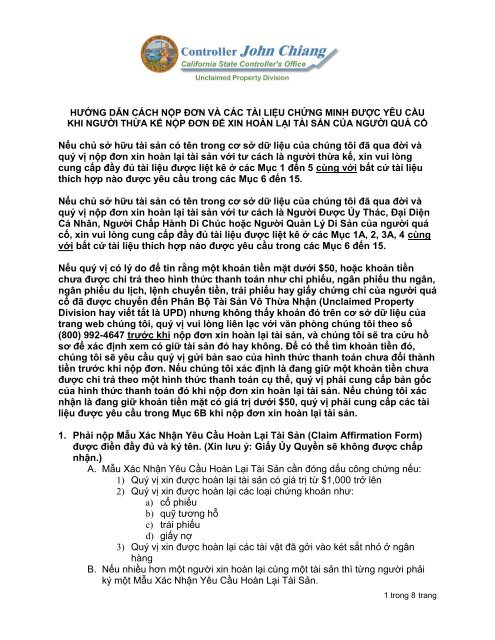 Controller John Chiang
California State Controller's Office
Unclaimed Property Division

HƯỚNG DẪN CÁCH NỘP ĐƠN VÀ CÁC TÀI LIỆU CHỨNG MINH ĐƯỢC YÊU CẦU KHI NGƯỜI THỪA KẾ NỘP ĐƠN ĐỂ XIN HOÀN LẠI TÀI SẢN CỦA NGƯỜI QUÁ CỐ

Nếu chủ sở hữu tài sản có tên trong cơ sở dữ liệu của chúng tôi đã qua đời và quý vị nộp đơn xin hoàn lại tài sản với tư cách là người thừa kế, xin vui lòng cung cấp đầy đủ tài liệu được liệt kê ở các Mục 1 đến 5 cùng với bất cứ tài liệu thích hợp nào được yêu cầu trong các Mục 6 đến 15.

Nếu chủ sở hữu tài sản có tên trong cơ sở dữ liệu của chúng tôi đã qua đời và quý vị nộp đơn xin hoàn lại tài sản với tư cách là Người Được Ủy Thác, Đại Diện Cá Nhân, Người Chấp Hành Di Chúc hoặc Người Quản Lý Di Sản của người quá cố, xin vui lòng cung cấp đầy đủ tài liệu được liệt kê ở các Mục 1A, 2, 3A, 4 cùng với bất cứ tài liệu thích hợp nào được yêu cầu trong các Mục 6 đến 15.

Nếu quý vị có lý do để tin rằng một khoản tiền mặt dưới $50, hoặc khoản tiền chưa được chi trả theo hình thức thanh toán như chi phiếu, ngân phiếu thu ngân, ngân phiếu du lịch, lệnh chuyển tiền, trái phiếu hay giấy chứng chỉ của người quá cố đã được chuyển đến Phân Bộ Tài Sản Vô Thừa Nhận (Unclaimed Property Division hay viết tắt là UPD) nhưng không thấy khoản đó trên cơ sở dữ liệu của trang web chúng tôi, quý vị vui lòng liên lạc với văn phòng chúng tôi theo số (800) 992-4647 trước khi nộp đơn xin hoàn lại tài sản, và chúng tôi sẽ tra cứu hồ sơ để xác định xem có giữ tài sản đó hay không. Để có thể tìm khoản tiền đó, chúng tôi sẽ yêu cầu quý vị gửi bản sao của hình thức thanh toán chưa đổi thành tiền trước khi nộp đơn. Nếu chúng tôi xác định là đang giữ một khoản tiền chưa được chi trả theo một hình thức thanh toán cụ thể, quý vị phải cung cấp bản gốc của hình thức thanh toán đó khi nộp đơn xin hoàn lại tài sản. Nếu chúng tôi xác nhận là đang giữ khoản tiền mặt có giá trị dưới $50, quý vị phải cung cấp các tài liệu được yêu cầu trong Mục 6B khi nộp đơn xin hoàn lại tài sản.

1. Phải nộp Mẫu Xác Nhận Yêu Cầu Hoàn Lại Tài Sản (Claim Affirmation Form) được điền đầy đủ và ký tên. (Xin lưu ý: Giấy Ủy Quyền sẽ không được chấp nhận.)
A. Mẫu Xác Nhận Yêu Cầu Hoàn Lại Tài Sản cần đóng dấu công chứng nếu:
1) Quý vị xin được hoàn lại tài sản có giá trị từ $1,000 trở lên
2) Quý vị xin được hoàn lại các loại chứng khoán như:
a) cổ phiếu
b) quỹ tương hỗ
c) trái phiếu
d) giấy nợ
3) Quý vị xin được hoàn lại các tài vật đã gởi vào két sắt nhỏ ở ngân hàng
B. Nếu nhiều hơn một người xin hoàn lại cùng một tài sản thì từng người phải ký một Mẫu Xác Nhận Yêu Cầu Hoàn Lại Tài Sản.

1 trong 8 trang